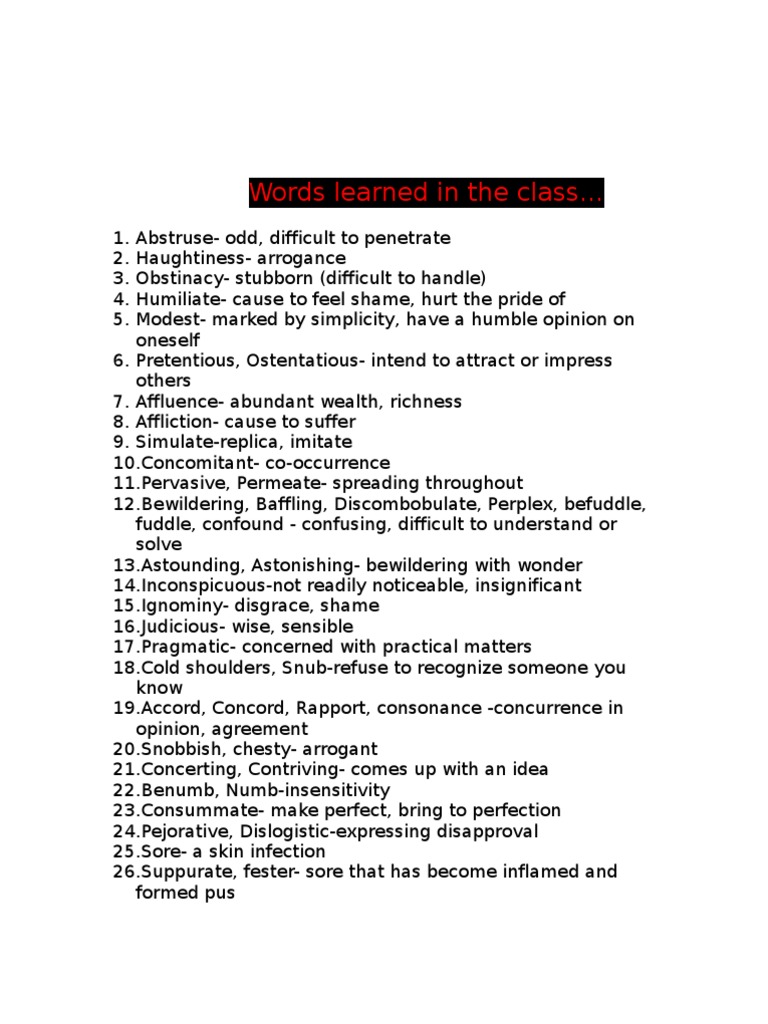 Words learned in the class...

1. Abstruse- odd, difficult to penetrate
2. Haughtiness- arrogance
3. Obstinacy- stubborn (difficult to handle)
4. Humiliate- cause to feel shame, hurt the pride of
5. Modest- marked by simplicity, have a humble opinion on oneself
6. Pretentious, Ostentatious- intend to attract or impress others
7. Affluence- abundant wealth, richness
8. Affliction- cause to suffer
9. Simulate-replica, imitate
10.Concomitant- co-occurrence
11.Pervasive, Permeate- spreading throughout
12.Bewildering, Baffling, Discombobulate, Perplex, befuddle, fuddle, confound - confusing, difficult to understand or solve
13.Astounding, Astonishing- bewildering with wonder
14.Inconspicuous-not readily noticeable, insignificant
15.Ignominy- disgrace, shame
16.Judicious- wise, sensible
17.Pragmatic- concerned with practical matters
18.Cold shoulders, Snub-refuse to recognize someone you know
19.Accord, Concord, Rapport, consonance -concurrence in opinion, agreement
20.Snobbish, chesty- arrogant
21.Concerting, Contriving- comes up with an idea
22.Benumb, Numb-insensitivity
23.Consummate- make perfect, bring to perfection
24.Pejorative, Dislogistic-expressing disapproval
25.Sore- a skin infection
26.Suppurate, fester- sore that has become inflamed and formed pus